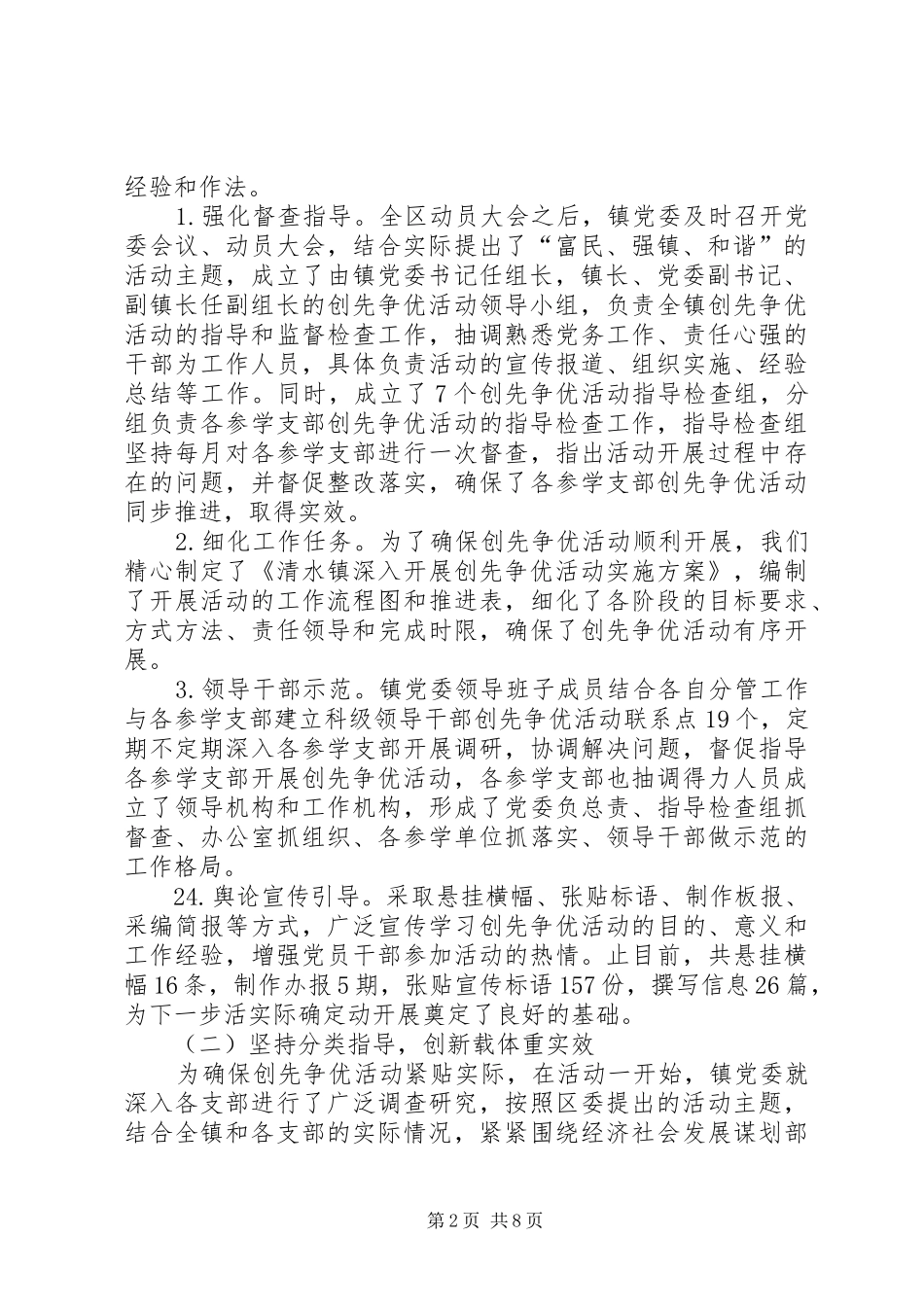 经验和作法。

1.强化督查指导。全区动员大会之后，镇党委及时召开党委会议、动员大会，结合实际提出了“富民、强镇、和谐”的活动主题，成立了由镇党委书记任组长，镇长、党委副书记、副镇长任副组长的创先争优活动领导小组，负责全镇创先争优活动的指导和监督检查工作，抽调熟悉党务工作、责任心强的干部为工作人员，具体负责活动的宣传报道、组织实施、经验总结等工作。同时，成立了7个创先争优活动指导检查组，分组负责各参学支部创先争优活动的指导检查工作，指导检查组坚持每月对各参学支部进行一次督查，指出活动开展过程中存在的问题，并督促整改落实，确保了各参学支部创先争优活动同步推进，取得实效。

2.细化工作任务。为了确保创先争优活动顺利开展，我们精心制定了《清水镇深入开展创先争优活动实施方案》，编制了开展活动的工作流程图和推进表，细化了各阶段的目标要求、方式方法、责任领导和完成时限，确保了创先争优活动有序开展。

3.领导干部示范。镇党委领导班子成员结合各自分管工作与各参学支部建立科级领导干部创先争优活动联系点19个，定期不定期深入各参学支部开展调研，协调解决问题，督促指导各参学支部开展创先争优活动，各参学支部也抽调得力人员成立了领导机构和工作机构，形成了党委负总责、指导检查组抓督查、办公室抓组织、各参学单位抓落实、领导干部做示范的工作格局。

24.舆论宣传引导。采取悬挂横幅、张贴标语、制作板报、采编简报等方式，广泛宣传学习创先争优活动的目的、意义和工作经验，增强党员干部参加活动的热情。止目前，共悬挂横幅16条，制作办报5期，张贴宣传标语157份，撰写信息26篇，为下一步活实际确定动开展奠定了良好的基础。

（二）坚持分类指导，创新载体重实效

为确保创先争优活动紧贴实际，在活动一开始，镇党委就深入各支部进行了广泛调查研究，按照区委提出的活动主题，结合全镇和各支部的实际情况，紧紧围绕经济社会发展谋划部

第2页 共8页